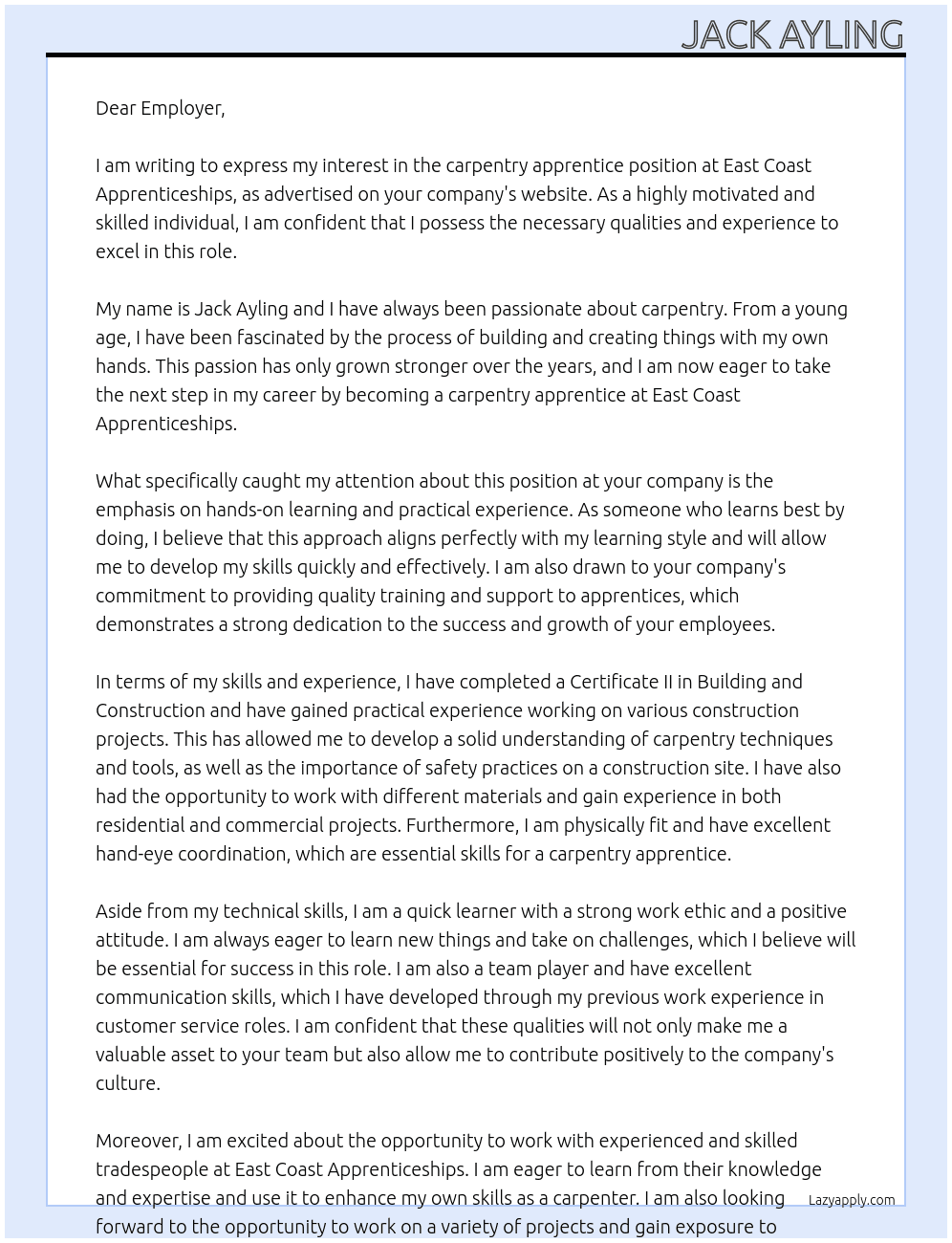 JACK AYLING

Dear Employer,

I am writing to express my interest in the carpentry apprentice position at East Coast Apprenticeships, as advertised on your company's website. As a highly motivated and skilled individual, I am confident that I possess the necessary qualities and experience to excel in this role.

My name is Jack Ayling and I have always been passionate about carpentry. From a young age, I have been fascinated by the process of building and creating things with my own hands. This passion has only grown stronger over the years, and I am now eager to take the next step in my career by becoming a carpentry apprentice at East Coast Apprenticeships.

What specifically caught my attention about this position at your company is the emphasis on hands-on learning and practical experience. As someone who learns best by doing, I believe that this approach aligns perfectly with my learning style and will allow me to develop my skills quickly and effectively. I am also drawn to your company's commitment to providing quality training and support to apprentices, which demonstrates a strong dedication to the success and growth of your employees.

In terms of my skills and experience, I have completed a Certificate II in Building and Construction and have gained practical experience working on various construction projects. This has allowed me to develop a solid understanding of carpentry techniques and tools, as well as the importance of safety practices on a construction site. I have also had the opportunity to work with different materials and gain experience in both residential and commercial projects. Furthermore, I am physically fit and have excellent hand-eye coordination, which are essential skills for a carpentry apprentice.

Aside from my technical skills, I am a quick learner with a strong work ethic and a positive attitude. I am always eager to learn new things and take on challenges, which I believe will be essential for success in this role. I am also a team player and have excellent communication skills, which I have developed through my previous work experience in customer service roles. I am confident that these qualities will not only make me a valuable asset to your team but also allow me to contribute positively to the company's culture.

Moreover, I am excited about the opportunity to work with experienced and skilled tradespeople at East Coast Apprenticeships. I am eager to learn from their knowledge and expertise and use it to enhance my own skills as a carpenter. I am also looking forward to the opportunity to work on a variety of projects and gain exposure to

Lazyapply.com